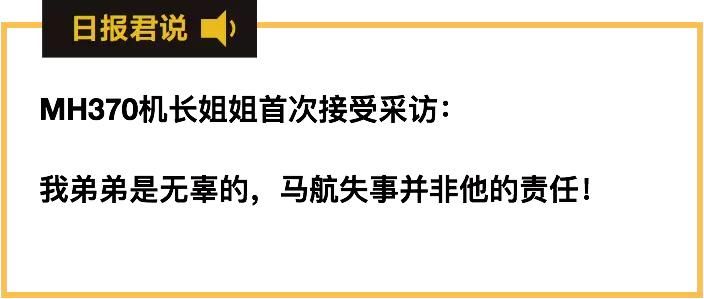 日报君说

MH370机长姐姐首次接受采访：

我弟弟是无辜的，马航失事并非他的责任！